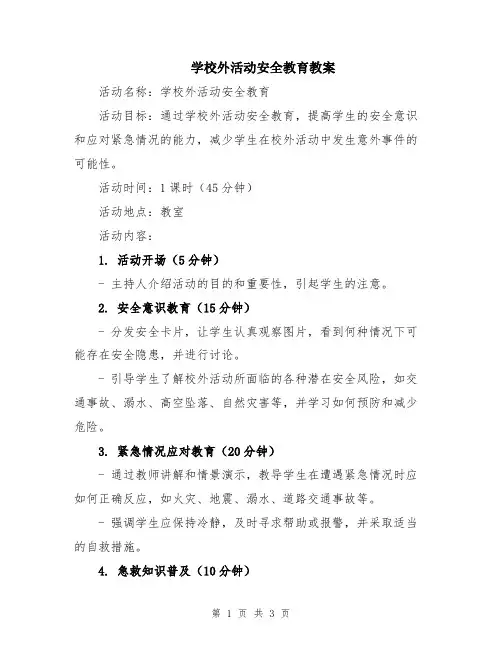 学校外活动安全教育教案

活动名称：学校外活动安全教育

活动目标：通过学校外活动安全教育，提高学生的安全意识和应对紧急情况的能力，减少学生在校外活动中发生意外事件的可能性。

活动时间：1课时（45分钟）

活动地点：教室

活动内容：

1. 活动开场（5分钟）

- 主持人介绍活动的目的和重要性，引起学生的注意。

2. 安全意识教育（15分钟）

- 分发安全卡片，让学生认真观察图片，看到何种情况下可能存在安全隐患，并进行讨论。

- 引导学生了解校外活动所面临的各种潜在安全风险，如交通事故、溺水、高空坠落、自然灾害等，并学习如何预防和减少危险。

3. 紧急情况应对教育（20分钟）

- 通过教师讲解和情景演示，教导学生在遭遇紧急情况时应如何正确反应，如火灾、地震、溺水、道路交通事故等。

- 强调学生应保持冷静，及时寻求帮助或报警，并采取适当的自救措施。

4. 急救知识普及（10分钟）

第 1 页 共 3 页